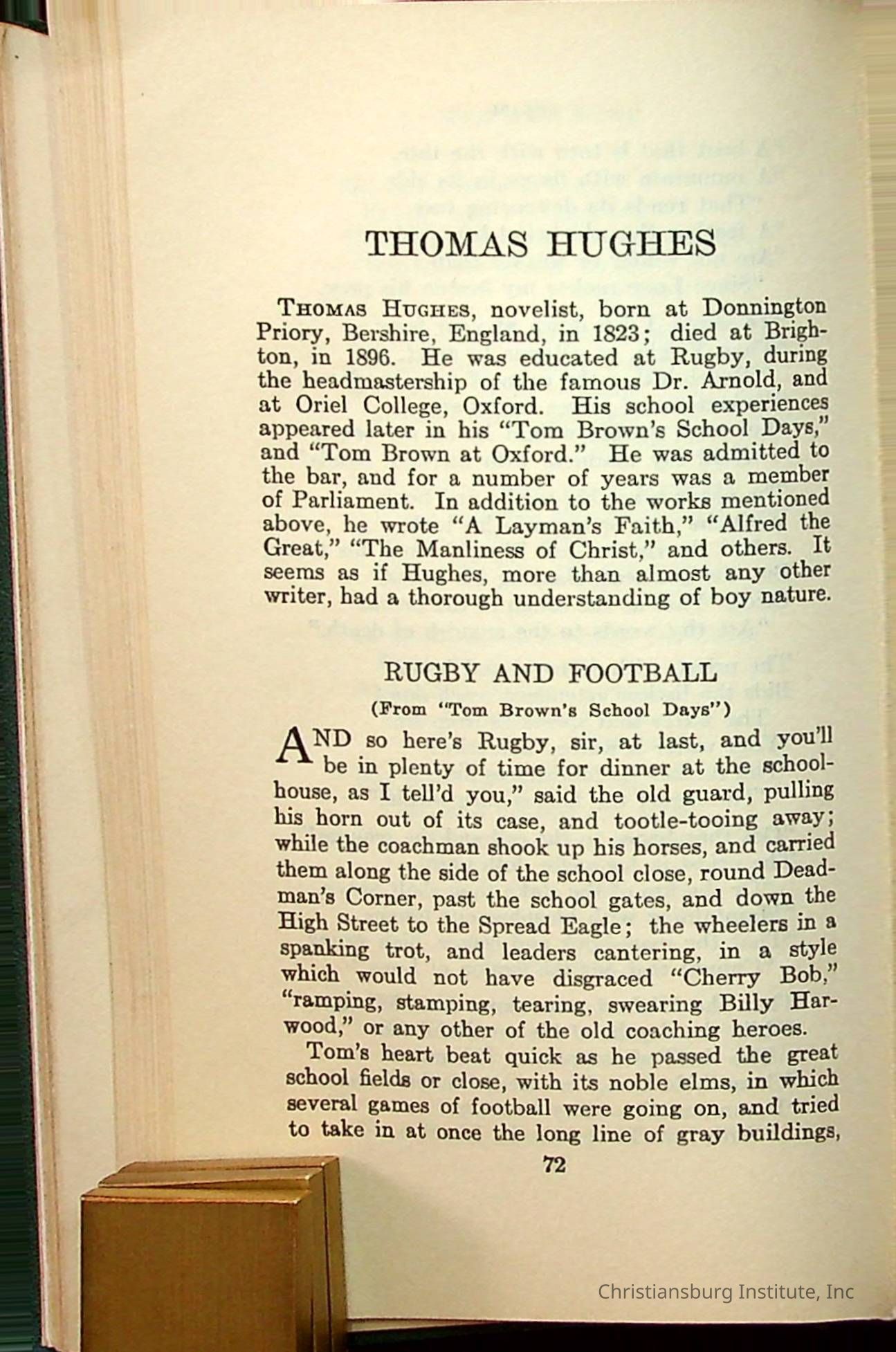 THOMAS HUGHES

THOMAS HUGHES, novelist, born at Donnington Priory, Bershire, England, in 1823; died at Brighton, in 1896. He was educated at Rugby, during the headmastership of the famous Dr. Arnold, and at Oriel College, Oxford. His school experiences appeared later in his "Tom Brown's School Days," and "Tom Brown at Oxford." He was admitted to the bar, and for a number of years was a member of Parliament. In addition to the works mentioned above, he wrote "A Layman's Faith," "Alfred the Great," "The Manliness of Christ," and others. It seems as if Hughes, more than almost any other writer, had a thorough understanding of boy nature.

RUGBY AND FOOTBALL

(From "Tom Brown's School Days")

AND so here's Rugby, sir, at last, and you'll be in plenty of time for dinner at the schoolhouse, as I tell'd you," said the old guard, pulling his horn out of its case, and tootle-tooing away; while the coachman shook up his horses, and carried them along the side of the school close, round Deadman's Corner, past the school gates, and down the High Street to the Spread Eagle; the wheelers in a spanking trot, and leaders cantering, in a style which would not have disgraced "Cherry Bob," "ramping, stamping, tearing, swearing Billy Harwood," or any other of the old coaching heroes.

Tom's heart beat quick as he passed the great school fields or close, with its noble elms, in which several games of football were going on, and tried to take in at once the long line of gray buildings,

72

Christiansburg Institute, Inc